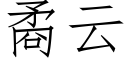 矞云